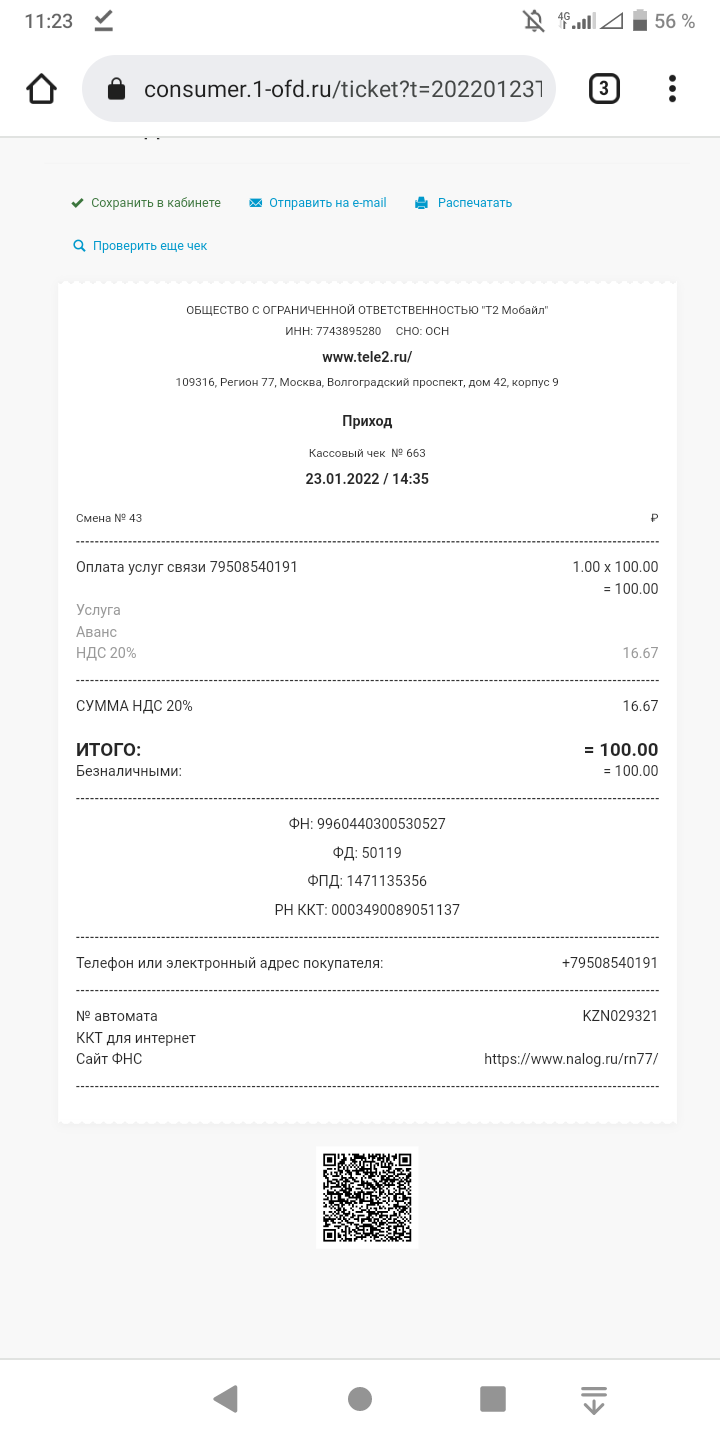 11:23 4G 56 %

consumer.1-ofd.ru/ticket?t=20220123T

3

Сохранить в кабинете
Отправить на e-mail
Распечатать
Проверить еще чек

ОБЩЕСТВО С ОГРАНИЧЕННОЙ ОТВЕТСТВЕННОСТЬЮ "Т2 Мобайл"
ИНН: 7743895280 СНО: ОСН
www.tele2.ru/
109316, Регион 77, Москва, Волгоградский проспект, дом 42, корпус 9

Приход
Кассовый чек № 663
23.01.2022 / 14:35

Смена № 43 ₽

Оплата услуг связи 79508540191 1.00 x 100.00
= 100.00
Услуга
Аванс
НДС 20% 16.67

СУММА НДС 20% 16.67

ИТОГО: = 100.00
Безналичными: = 100.00

ФН: 9960440300530527
ФД: 50119
ФПД: 1471135356
РН ККТ: 0003490089051137

Телефон или электронный адрес покупателя: +79508540191

№ автомата KZN029321
ККТ для интернет
Сайт ФНС https://www.nalog.ru/rn77/